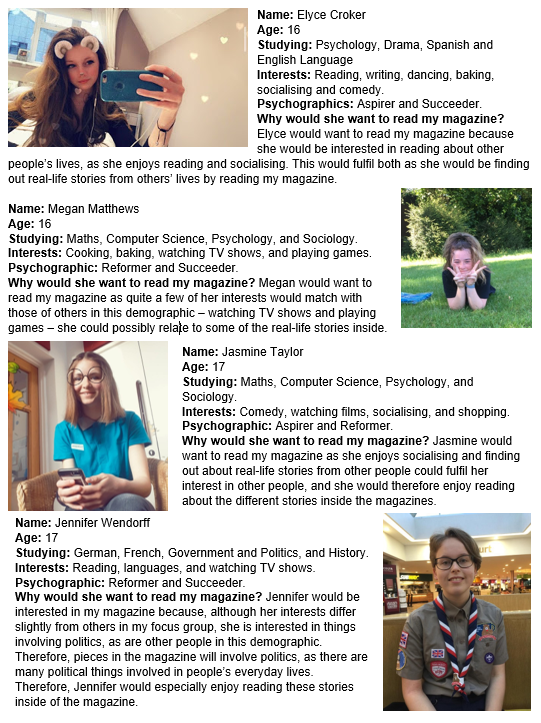 **Name:** Elyce Croker
**Age:** 16
**Studying:** Psychology, Drama, Spanish and English Language
**Interests:** Reading, writing, dancing, baking, socialising and comedy.
**Psychographics:** Aspirer and Succeeder.
**Why would she want to read my magazine?** Elyce would want to read my magazine because she would be interested in reading about other people's lives, as she enjoys reading and socialising. This would fulfil both as she would be finding out real-life stories from others' lives by reading my magazine.

**Name:** Megan Matthews
**Age:** 16
**Studying:** Maths, Computer Science, Psychology, and Sociology.
**Interests:** Cooking, baking, watching TV shows, and playing games.
**Psychographic:** Reformer and Succeeder.
**Why would she want to read my magazine?** Megan would want to read my magazine as quite a few of her interests would match with those of others in this demographic – watching TV shows and playing games – she could possibly relate to some of the real-life stories inside.

**Name:** Jasmine Taylor
**Age:** 17
**Studying:** Maths, Computer Science, Psychology, and Sociology.
**Interests:** Comedy, watching films, socialising, and shopping.
**Psychographic:** Aspirer and Reformer.
**Why would she want to read my magazine?** Jasmine would want to read my magazine as she enjoys socialising and finding out about real-life stories from other people could fulfil her interest in other people, and she would therefore enjoy reading about the different stories inside the magazines.

**Name:** Jennifer Wendorff
**Age:** 17
**Studying:** German, French, Government and Politics, and History.
**Interests:** Reading, languages, and watching TV shows.
**Psychographic:** Reformer and Succeeder.
**Why would she want to read my magazine?** Jennifer would be interested in my magazine because, although her interests differ slightly from others in my focus group, she is interested in things involving politics, as are other people in this demographic. Therefore, pieces in the magazine will involve politics, as there are many political things involved in people's everyday lives. Therefore, Jennifer would especially enjoy reading these stories inside of the magazine.